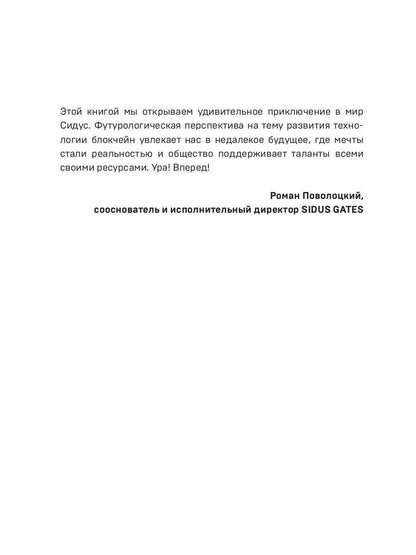 Этой книгой мы открываем удивительное приключение в мир Сидус. Футурологическая перспектива на тему развития технологии блокчейн увлекает нас в недалекое будущее, где мечты стали реальностью и общество поддерживает таланты всеми своими ресурсами. Ура! Вперед!

Роман Поволоцкий,
сооснователь и исполнительный директор SIDUS GATES